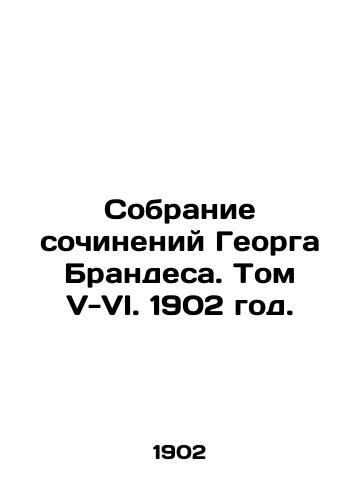 Собрание сочинений Георга Брандеса. Том V-VI. 1902 год.

1902